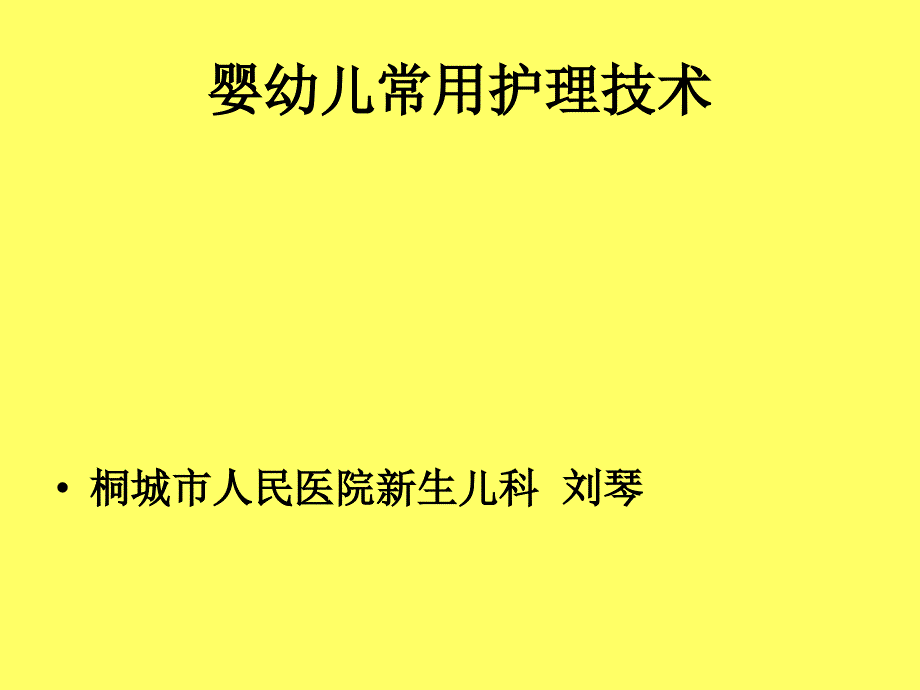 婴幼儿常用护理技术

• 桐城市人民医院新生儿科 刘琴